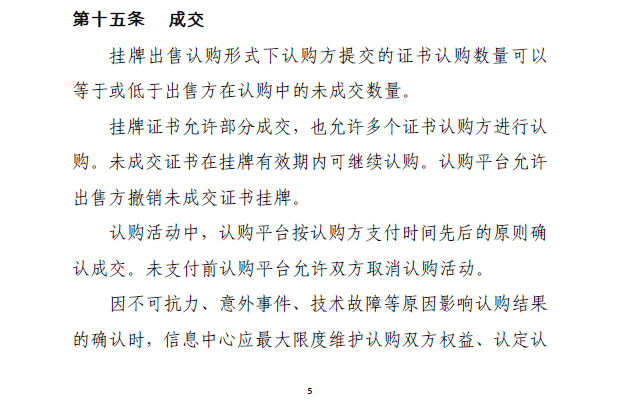 第十五条　成交

挂牌出售认购形式下认购方提交的证书认购数量可以等于或低于出售方在认购中的未成交数量。

挂牌证书允许部分成交，也允许多个证书认购方进行认购。未成交证书在挂牌有效期内可继续认购。认购平台允许出售方撤销未成交证书挂牌。

认购活动中，认购平台按认购方支付时间先后的原则确认成交。未支付前认购平台允许双方取消认购活动。

因不可抗力、意外事件、技术故障等原因影响认购结果的确认时，信息中心应最大限度维护认购双方权益、认定认

5